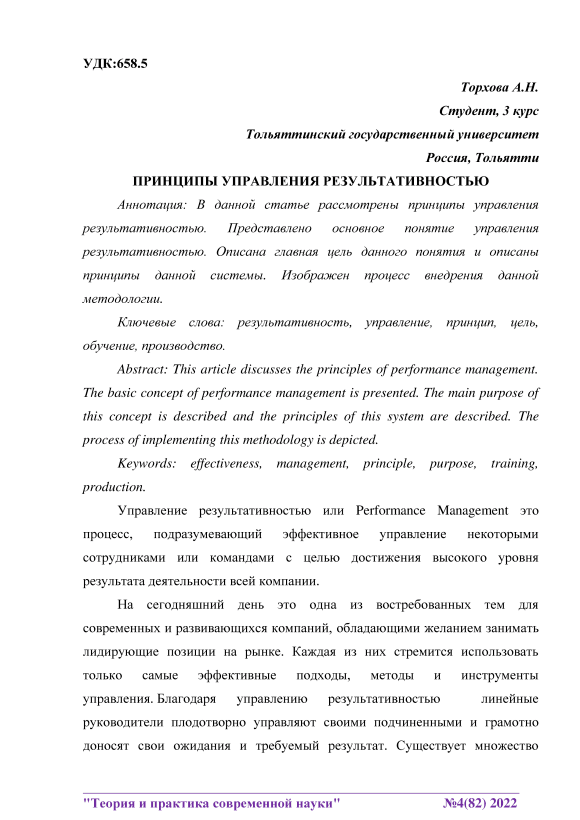 УДК:658.5

Торхова А.Н.
Студент, 3 курс
Тольяттинский государственный университет
Россия, Тольятти

ПРИНЦИПЫ УПРАВЛЕНИЯ РЕЗУЛЬТАТИВНОСТЬЮ

Аннотация: В данной статье рассмотрены принципы управления результативностью. Представлено основное понятие управления результативностью. Описана главная цель данного понятия и описаны принципы данной системы. Изображен процесс внедрения данной методологии.

Ключевые слова: результативность, управление, принцип, цель, обучение, производство.

Abstract: This article discusses the principles of performance management. The basic concept of performance management is presented. The main purpose of this concept is described and the principles of this system are described. The process of implementing this methodology is depicted.

Keywords: effectiveness, management, principle, purpose, training, production.

Управление результативностью или Performance Management это процесс, подразумевающий эффективное управление некоторыми сотрудниками или командами с целью достижения высокого уровня результата деятельности всей компании.

На сегодняшний день это одна из востребованных тем для современных и развивающихся компаний, обладающими желанием занимать лидирующие позиции на рынке. Каждая из них стремится использовать только самые эффективные подходы, методы и инструменты управления. Благодаря управлению результативностью линейные руководители плодотворно управляют своими подчиненными и грамотно доносят свои ожидания и требуемый результат. Существует множество

"Теория и практика современной науки" №4(82) 2022